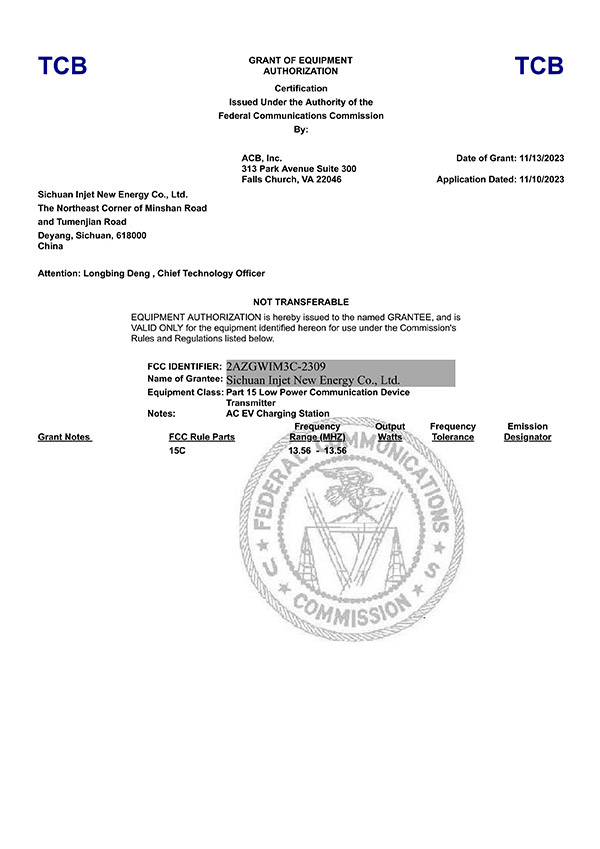 TCB

GRANT OF EQUIPMENT AUTHORIZATION

TCB

Certification
Issued Under the Authority of the
Federal Communications Commission
By:

ACB, Inc.
313 Park Avenue Suite 300
Falls Church, VA 22046

Date of Grant: 11/13/2023

Application Dated: 11/10/2023

Sichuan Injet New Energy Co., Ltd.
The Northeast Corner of Minshan Road
and Tumenjian Road
Deyang, Sichuan, 618000
China

Attention: Longbing Deng , Chief Technology Officer

NOT TRANSFERABLE

EQUIPMENT AUTHORIZATION is hereby issued to the named GRANTEE, and is VALID ONLY for the equipment identified hereon for use under the Commission's Rules and Regulations listed below.

FCC IDENTIFIER: 2AZGWIM3C-2309
Name of Grantee: Sichuan Injet New Energy Co., Ltd.
Equipment Class: Part 15 Low Power Communication Device Transmitter
Notes: AC EV Charging Station

| Grant Notes | FCC Rule Parts | Frequency Range (MHZ) | Output Watts | Frequency Tolerance | Emission Designator |
|---|---|---|---|---|---|
| | 15C | 13.56 - 13.56 | | | |

FEDERAL COMMUNICATIONS COMMISSION U S